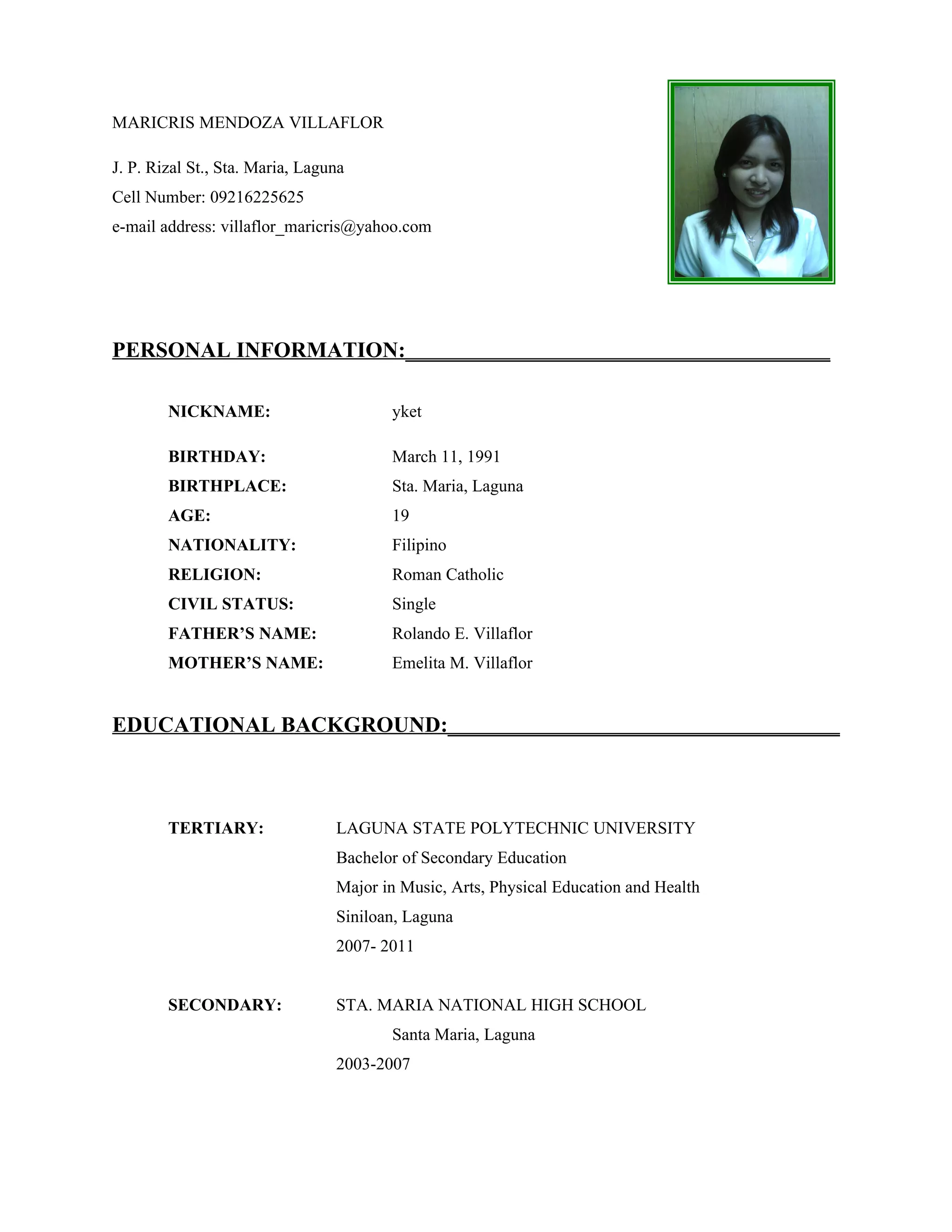 MARICRIS MENDOZA VILLAFLOR

J. P. Rizal St., Sta. Maria, Laguna
Cell Number: 09216225625
e-mail address: villaflor_maricris@yahoo.com

PERSONAL INFORMATION:

NICKNAME: yket

BIRTHDAY: March 11, 1991
BIRTHPLACE: Sta. Maria, Laguna
AGE: 19
NATIONALITY: Filipino
RELIGION: Roman Catholic
CIVIL STATUS: Single
FATHER'S NAME: Rolando E. Villaflor
MOTHER'S NAME: Emelita M. Villaflor

EDUCATIONAL BACKGROUND:

TERTIARY: LAGUNA STATE POLYTECHNIC UNIVERSITY
Bachelor of Secondary Education
Major in Music, Arts, Physical Education and Health
Siniloan, Laguna
2007- 2011

SECONDARY: STA. MARIA NATIONAL HIGH SCHOOL
Santa Maria, Laguna
2003-2007